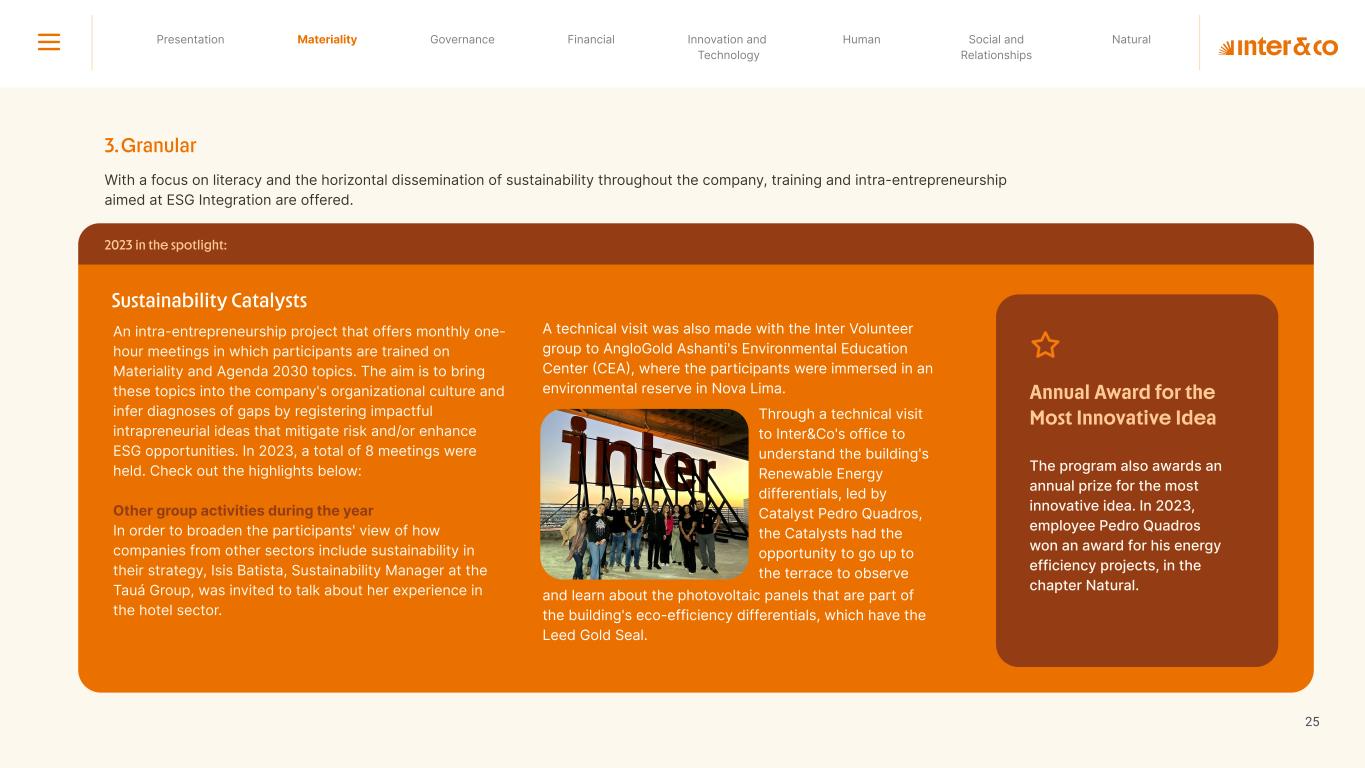 Presentation Materiality Governance Financial Innovation and Technology Human Social and Relationships Natural

inter&co

3. Granular

With a focus on literacy and the horizontal dissemination of sustainability throughout the company, training and intra-entrepreneurship aimed at ESG Integration are offered.

2023 in the spotlight:

Sustainability Catalysts

An intra-entrepreneurship project that offers monthly one-hour meetings in which participants are trained on Materiality and Agenda 2030 topics. The aim is to bring these topics into the company's organizational culture and infer diagnoses of gaps by registering impactful intrapreneurial ideas that mitigate risk and/or enhance ESG opportunities. In 2023, a total of 8 meetings were held. Check out the highlights below:

Other group activities during the year
In order to broaden the participants' view of how companies from other sectors include sustainability in their strategy, Isis Batista, Sustainability Manager at the Tauá Group, was invited to talk about her experience in the hotel sector.

A technical visit was also made with the Inter Volunteer group to AngloGold Ashanti's Environmental Education Center (CEA), where the participants were immersed in an environmental reserve in Nova Lima.

inter

Through a technical visit to Inter&Co's office to understand the building's Renewable Energy differentials, led by Catalyst Pedro Quadros, the Catalysts had the opportunity to go up to the terrace to observe and learn about the photovoltaic panels that are part of the building's eco-efficiency differentials, which have the Leed Gold Seal.

Annual Award for the Most Innovative Idea

The program also awards an annual prize for the most innovative idea. In 2023, employee Pedro Quadros won an award for his energy efficiency projects, in the chapter Natural.

25